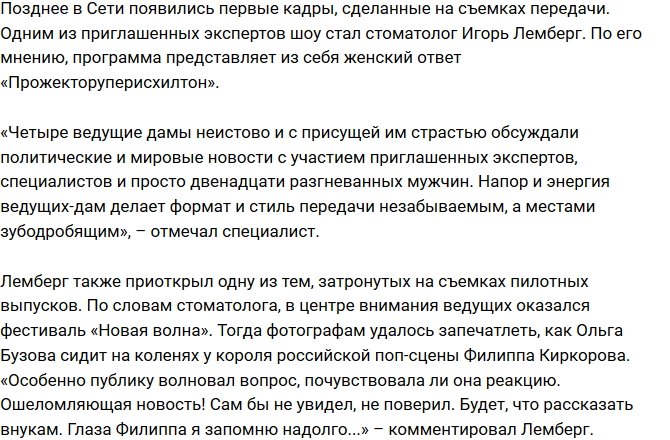 Позднее в Сети появились первые кадры, сделанные на съемках передачи. Одним из приглашенных экспертов шоу стал стоматолог Игорь Лемберг. По его мнению, программа представляет из себя женский ответ «Прожекторуперисхилтон».

«Четыре ведущие дамы неистово и с присущей им страстью обсуждали политические и мировые новости с участием приглашенных экспертов, специалистов и просто двенадцати разгневанных мужчин. Напор и энергия ведущих-дам делает формат и стиль передачи незабываемым, а местами зубодробящим», – отмечал специалист.

Лемберг также приоткрыл одну из тем, затронутых на съемках пилотных выпусков. По словам стоматолога, в центре внимания ведущих оказался фестиваль «Новая волна». Тогда фотографам удалось запечатлеть, как Ольга Бузова сидит на коленях у короля российской поп-сцены Филиппа Киркорова. «Особенно публику волновал вопрос, почувствовала ли она реакцию. Ошеломляющая новость! Сам бы не увидел, не поверил. Будет, что рассказать внукам. Глаза Филиппа я запомню надолго...» – комментировал Лемберг.